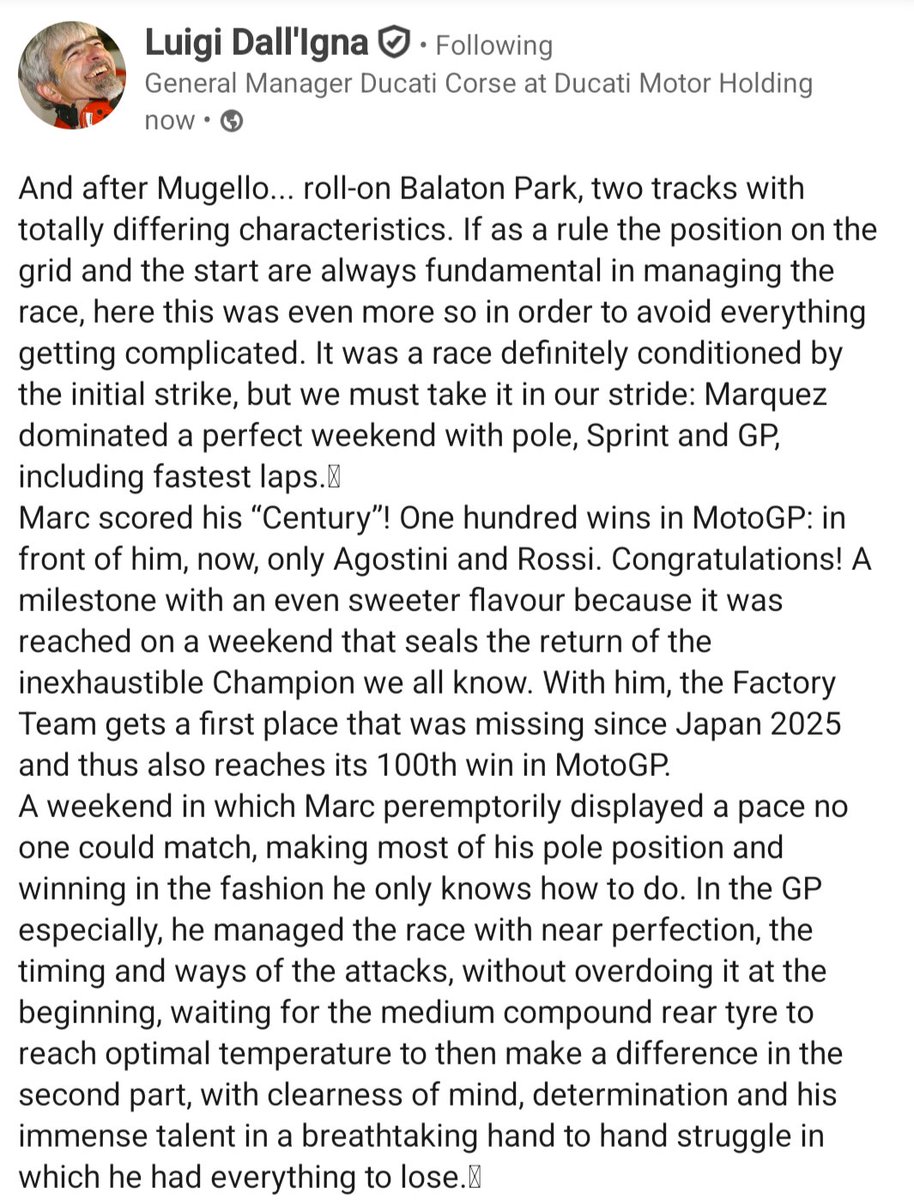 Luigi Dall'Igna • Following
General Manager Ducati Corse at Ducati Motor Holding
now •

And after Mugello... roll-on Balaton Park, two tracks with totally differing characteristics. If as a rule the position on the grid and the start are always fundamental in managing the race, here this was even more so in order to avoid everything getting complicated. It was a race definitely conditioned by the initial strike, but we must take it in our stride: Marquez dominated a perfect weekend with pole, Sprint and GP, including fastest laps.
Marc scored his “Century”! One hundred wins in MotoGP: in front of him, now, only Agostini and Rossi. Congratulations! A milestone with an even sweeter flavour because it was reached on a weekend that seals the return of the inexhaustible Champion we all know. With him, the Factory Team gets a first place that was missing since Japan 2025 and thus also reaches its 100th win in MotoGP.
A weekend in which Marc peremptorily displayed a pace no one could match, making most of his pole position and winning in the fashion he only knows how to do. In the GP especially, he managed the race with near perfection, the timing and ways of the attacks, without overdoing it at the beginning, waiting for the medium compound rear tyre to reach optimal temperature to then make a difference in the second part, with clearness of mind, determination and his immense talent in a breathtaking hand to hand struggle in which he had everything to lose.